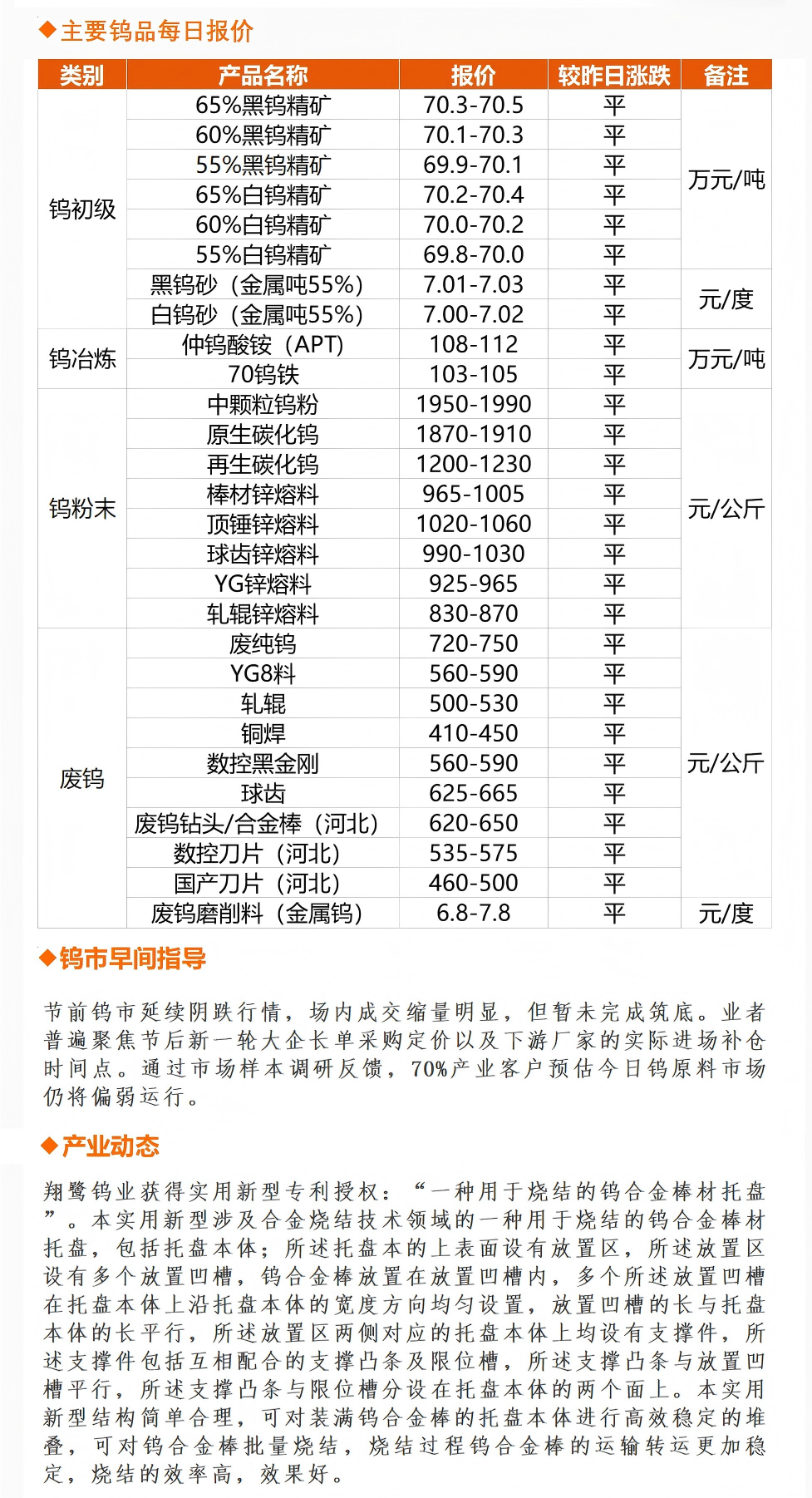 ◆主要钨品每日报价

| 类别 | 产品名称 | 报价 | 较昨日涨跌 | 备注 |
|---|---|---|---|---|
| 钨初级 | 65%黑钨精矿 | 70.3-70.5 | 平 | 万元/吨 |
| | 60%黑钨精矿 | 70.1-70.3 | 平 | |
| | 55%黑钨精矿 | 69.9-70.1 | 平 | |
| | 65%白钨精矿 | 70.2-70.4 | 平 | |
| | 60%白钨精矿 | 70.0-70.2 | 平 | |
| | 55%白钨精矿 | 69.8-70.0 | 平 | |
| | 黑钨砂（金属吨55%） | 7.01-7.03 | 平 | 元/度 |
| | 白钨砂（金属吨55%） | 7.00-7.02 | 平 | |
| 钨冶炼 | 仲钨酸铵（APT） | 108-112 | 平 | 万元/吨 |
| | 70钨铁 | 103-105 | 平 | |
| 钨粉末 | 中颗粒钨粉 | 1950-1990 | 平 | 元/公斤 |
| | 原生碳化钨 | 1870-1910 | 平 | |
| | 再生碳化钨 | 1200-1230 | 平 | |
| | 棒材锌熔料 | 965-1005 | 平 | |
| | 顶锤锌熔料 | 1020-1060 | 平 | |
| | 球齿锌熔料 | 990-1030 | 平 | |
| | YG锌熔料 | 925-965 | 平 | |
| | 轧辊锌熔料 | 830-870 | 平 | |
| 废钨 | 废纯钨 | 720-750 | 平 | 元/公斤 |
| | YG8料 | 560-590 | 平 | |
| | 轧辊 | 500-530 | 平 | |
| | 铜焊 | 410-450 | 平 | |
| | 数控黑金刚 | 560-590 | 平 | |
| | 球齿 | 625-665 | 平 | |
| | 废钨钻头/合金棒（河北） | 620-650 | 平 | |
| | 数控刀片（河北） | 535-575 | 平 | |
| | 国产刀片（河北） | 460-500 | 平 | |
| | 废钨磨削料（金属钨） | 6.8-7.8 | 平 | 元/度 |

◆钨市早间指导

节前钨市延续阴跌行情，场内成交缩量明显，但暂未完成筑底。业者普遍聚焦节后新一轮大企长单采购定价以及下游厂家的实际进场补仓时间点。通过市场样本调研反馈，70%产业客户预估今日钨原料市场仍将偏弱运行。

◆产业动态

翔鹭钨业获得实用新型专利授权：“一种用于烧结的钨合金棒材托盘”。本实用新型涉及合金烧结技术领域的一种用于烧结的钨合金棒材托盘，包括托盘本体；所述托盘本的上表面设有放置区，所述放置区设有多个放置凹槽，钨合金棒放置在放置凹槽内，多个所述放置凹槽在托盘本体上沿托盘本体的宽度方向均匀设置，放置凹槽的长与托盘本体的长平行，所述放置区两侧对应的托盘本体上均设有支撑件，所述支撑件包括互相配合的支撑凸条及限位槽，所述支撑凸条与放置凹槽平行，所述支撑凸条与限位槽分设在托盘本体的两个面上。本实用新型结构简单合理，可对装满钨合金棒的托盘本体进行高效稳定的堆叠，可对钨合金棒批量烧结，烧结过程钨合金棒的运输转运更加稳定，烧结的效率高，效果好。